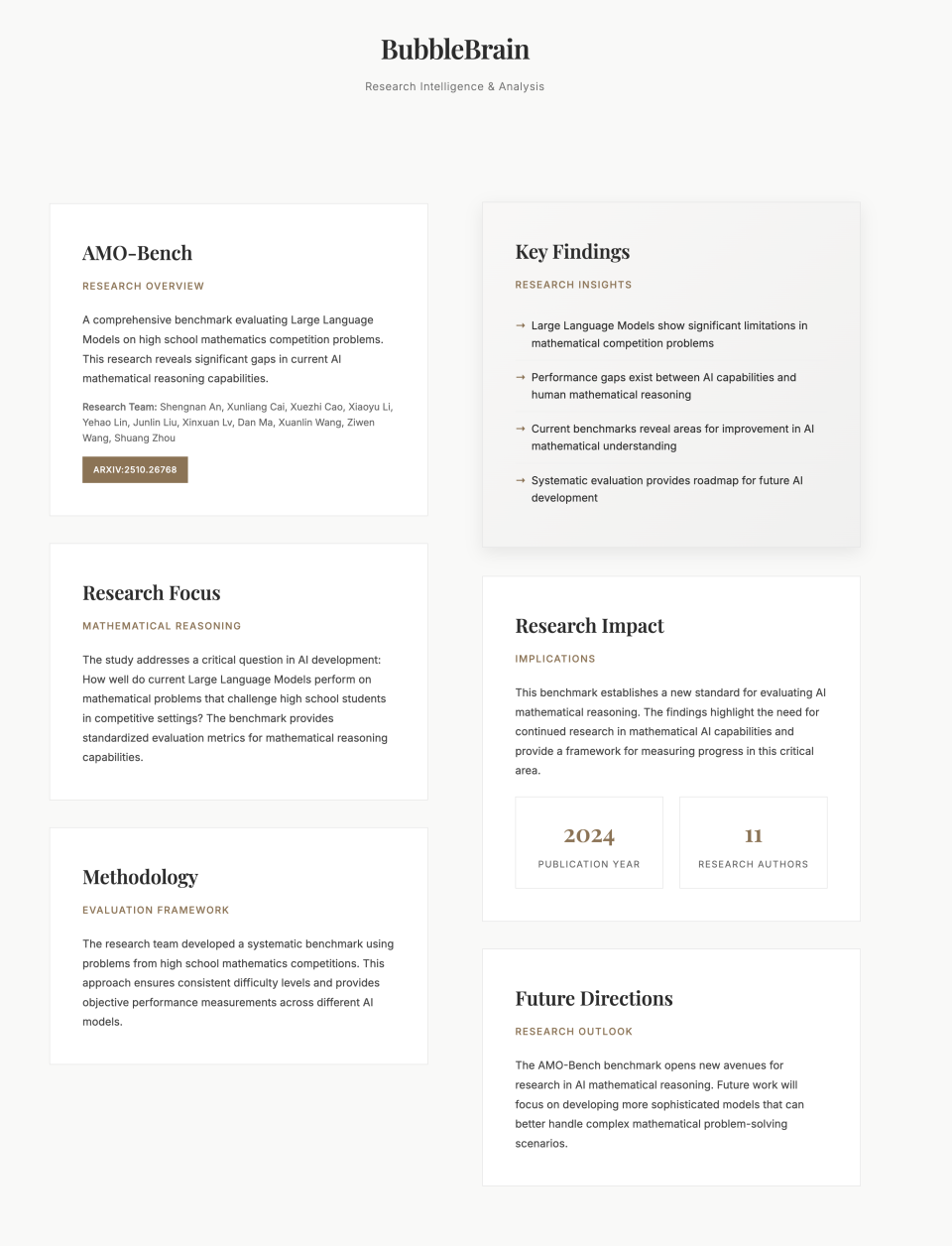 BubbleBrain

Research Intelligence & Analysis

AMO-Bench

RESEARCH OVERVIEW

A comprehensive benchmark evaluating Large Language Models on high school mathematics competition problems. This research reveals significant gaps in current AI mathematical reasoning capabilities.

Research Team: Shengnan An, Xunliang Cai, Xuezhi Cao, Xiaoyu Li, Yehao Lin, Junlin Liu, Xinxuan Lv, Dan Ma, Xuanlin Wang, Ziwen Wang, Shuang Zhou

ARXIV:2510.26768

Research Focus

MATHEMATICAL REASONING

The study addresses a critical question in AI development: How well do current Large Language Models perform on mathematical problems that challenge high school students in competitive settings? The benchmark provides standardized evaluation metrics for mathematical reasoning capabilities.

Methodology

EVALUATION FRAMEWORK

The research team developed a systematic benchmark using problems from high school mathematics competitions. This approach ensures consistent difficulty levels and provides objective performance measurements across different AI models.

Key Findings

RESEARCH INSIGHTS

→ Large Language Models show significant limitations in mathematical competition problems

→ Performance gaps exist between AI capabilities and human mathematical reasoning

→ Current benchmarks reveal areas for improvement in AI mathematical understanding

→ Systematic evaluation provides roadmap for future AI development

Research Impact

IMPLICATIONS

This benchmark establishes a new standard for evaluating AI mathematical reasoning. The findings highlight the need for continued research in mathematical AI capabilities and provide a framework for measuring progress in this critical area.

2024
PUBLICATION YEAR

11
RESEARCH AUTHORS

Future Directions

RESEARCH OUTLOOK

The AMO-Bench benchmark opens new avenues for research in AI mathematical reasoning. Future work will focus on developing more sophisticated models that can better handle complex mathematical problem-solving scenarios.